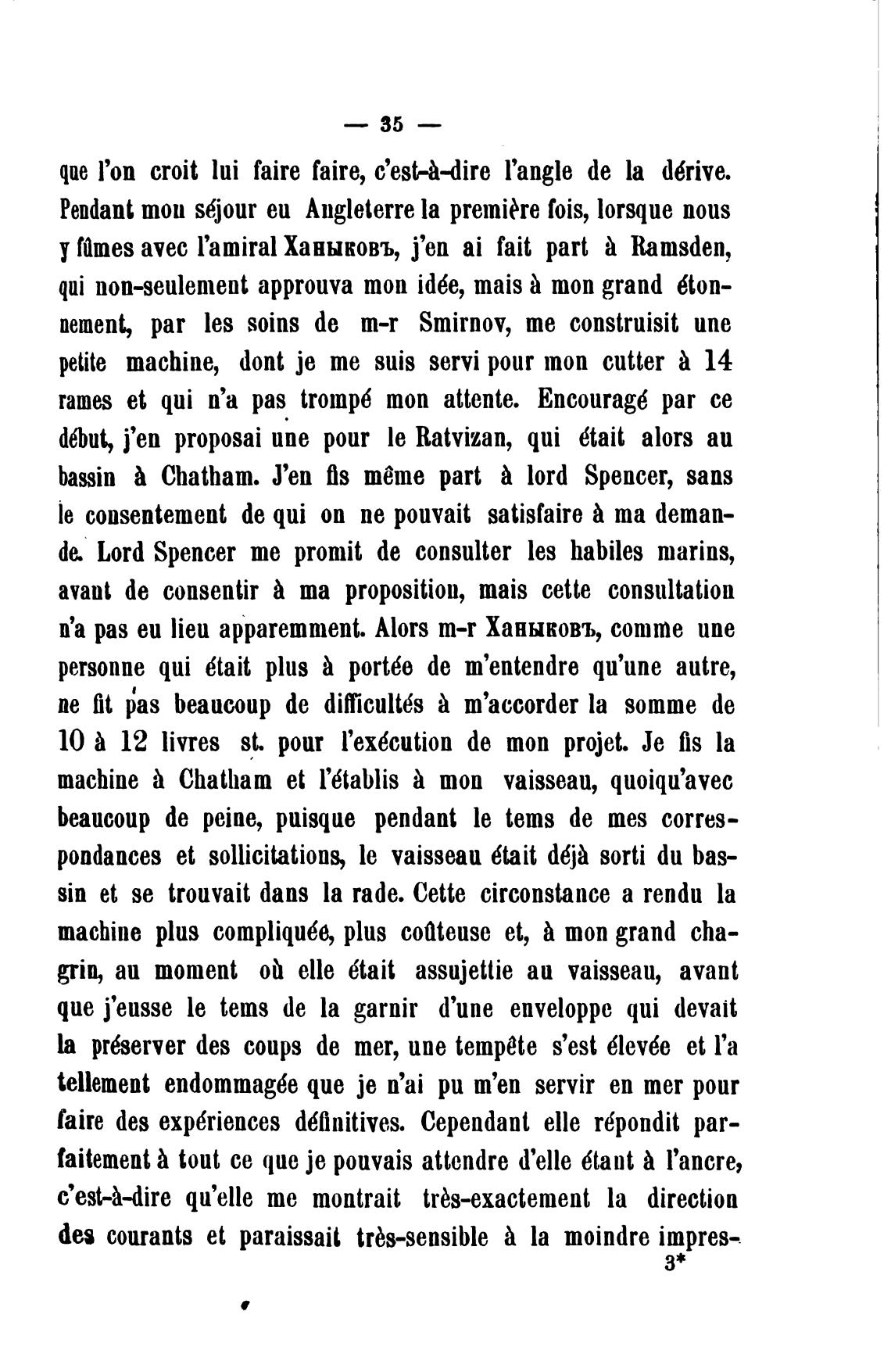 — 35 —

que l'on croit lui faire faire, c'est-à-dire l'angle de la dérive. Pendant mon séjour en Angleterre la première fois, lorsque nous y fûmes avec l'amiral Ханыковъ, j'en ai fait part à Ramsden, qui non-seulement approuva mon idée, mais à mon grand étonnement, par les soins de m-r Smirnov, me construisit une petite machine, dont je me suis servi pour mon cutter à 14 rames et qui n'a pas trompé mon attente. Encouragé par ce début, j'en proposai une pour le Ratvizan, qui était alors au bassin à Chatham. J'en fis même part à lord Spencer, sans le consentement de qui on ne pouvait satisfaire à ma demande. Lord Spencer me promit de consulter les habiles marins, avant de consentir à ma proposition, mais cette consultation n'a pas eu lieu apparemment. Alors m-r Ханыковъ, comme une personne qui était plus à portée de m'entendre qu'une autre, ne fit pas beaucoup de difficultés à m'accorder la somme de 10 à 12 livres st. pour l'exécution de mon projet. Je fis la machine à Chatham et l'établis à mon vaisseau, quoiqu'avec beaucoup de peine, puisque pendant le tems de mes correspondances et sollicitations, le vaisseau était déjà sorti du bassin et se trouvait dans la rade. Cette circonstance a rendu la machine plus compliquée, plus coûteuse et, à mon grand chagrin, au moment où elle était assujettie au vaisseau, avant que j'eusse le tems de la garnir d'une enveloppe qui devait la préserver des coups de mer, une tempête s'est élevée et l'a tellement endommagée que je n'ai pu m'en servir en mer pour faire des expériences définitives. Cependant elle répondit parfaitement à tout ce que je pouvais attendre d'elle étant à l'ancre, c'est-à-dire qu'elle me montrait très-exactement la direction des courants et paraissait très-sensible à la moindre impres-

3*